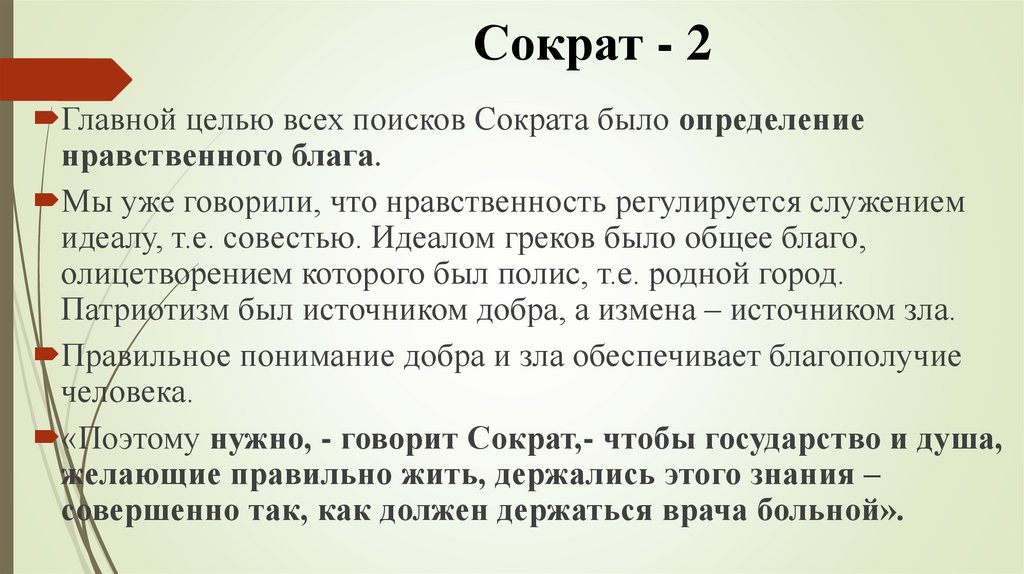 Сократ - 2

Главной целью всех поисков Сократа было определение нравственного блага.

Мы уже говорили, что нравственность регулируется служением идеалу, т.е. совестью. Идеалом греков было общее благо, олицетворением которого был полис, т.е. родной город. Патриотизм был источником добра, а измена – источником зла.

Правильное понимание добра и зла обеспечивает благополучие человека.

«Поэтому нужно, - говорит Сократ,- чтобы государство и душа, желающие правильно жить, держались этого знания – совершенно так, как должен держаться врача больной».